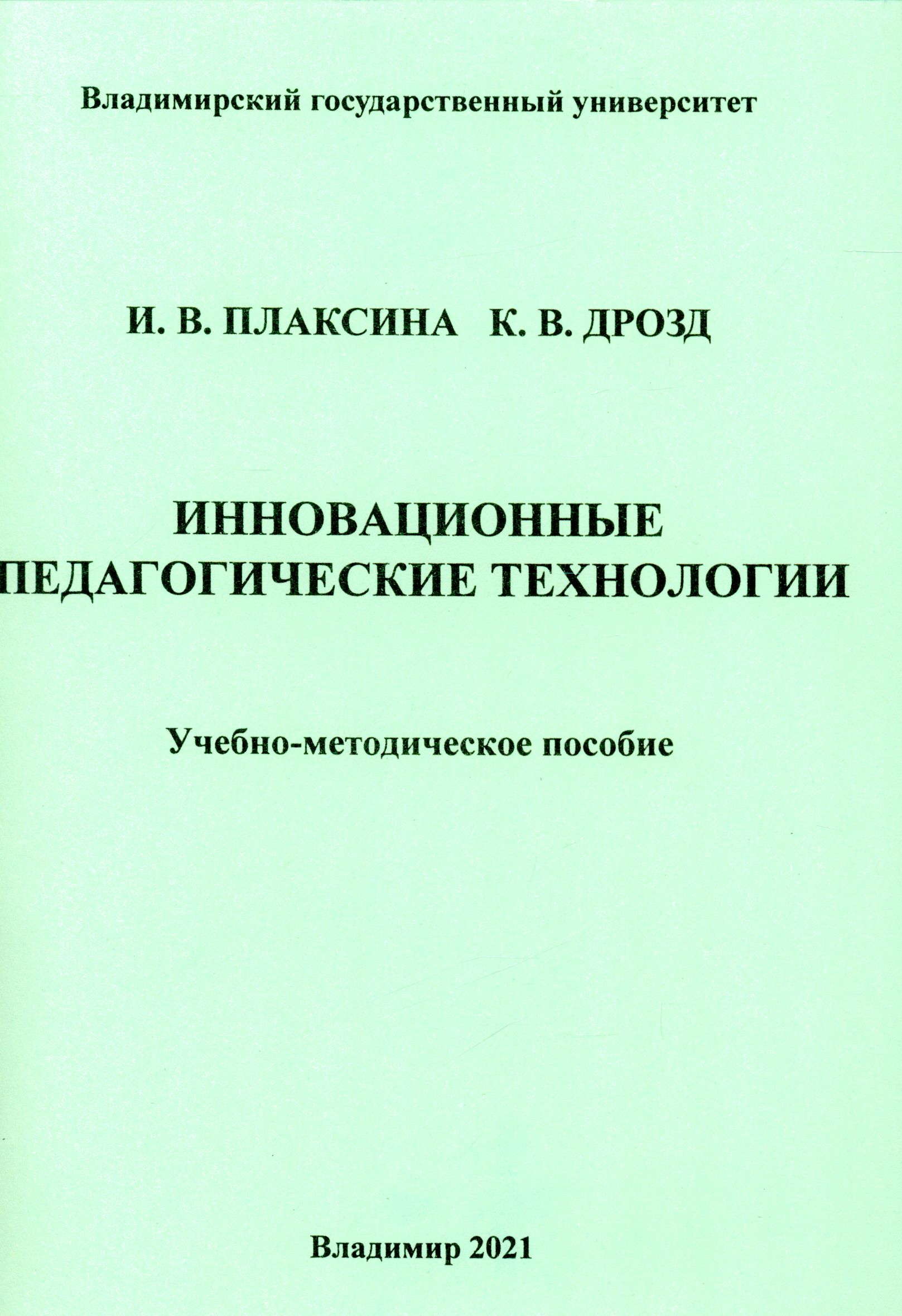 Владимирский государственный университет

И. В. ПЛАКСИНА К. В. ДРОЗД

ИННОВАЦИОННЫЕ ПЕДАГОГИЧЕСКИЕ ТЕХНОЛОГИИ

Учебно-методическое пособие

Владимир 2021